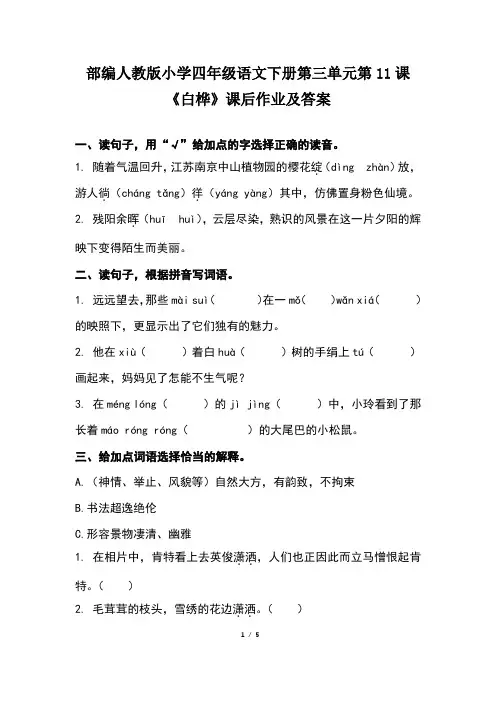 部编人教版小学四年级语文下册第三单元第11课
《白桦》课后作业及答案

一、读句子，用“√”给加点的字选择正确的读音。

1. 随着气温回升，江苏南京中山植物园的樱花绽（dìng zhàn）放，游人徜（cháng tǎng）徉（yáng yàng）其中，仿佛置身粉色仙境。

2. 残阳余晖（huī huì），云层尽染，熟识的风景在这一片夕阳的辉映下变得陌生而美丽。

二、读句子，根据拼音写词语。

1. 远远望去，那些 mài suì（　　）在一 mǒ（　）wǎn xiá（　　）的映照下，更显示出了它们独有的魅力。

2. 他在 xiù（　　）着白 huà（　　）树的手绢上 tú（　　）画起来，妈妈见了怎能不生气呢？

3. 在 méng lóng（　　）的 jì jìng（　　）中，小玲看到了那长着 máo róng róng（　　　）的大尾巴的小松鼠。

三、给加点词语选择恰当的解释。

A.（神情、举止、风貌等）自然大方，有韵致，不拘束

B.书法超逸绝伦

C.形容景物凄清、幽雅

1. 在相片中，肯特看上去英俊潇洒，人们也正因此而立马憎恨起肯特。（　）

2. 毛茸茸的枝头，雪绣的花边潇洒。（　）

1 / 5